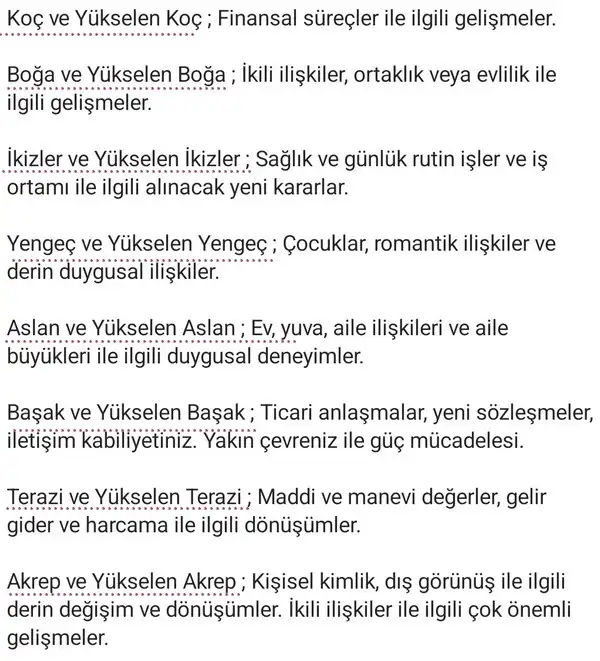 Koç ve Yükselen Koç ; Finansal süreçler ile ilgili gelişmeler.

Boğa ve Yükselen Boğa ; İkili ilişkiler, ortaklık veya evlilik ile ilgili gelişmeler.

İkizler ve Yükselen İkizler ; Sağlık ve günlük rutin işler ve iş ortamı ile ilgili alınacak yeni kararlar.

Yengeç ve Yükselen Yengeç ; Çocuklar, romantik ilişkiler ve derin duygusal ilişkiler.

Aslan ve Yükselen Aslan ; Ev, yuva, aile ilişkileri ve aile büyükleri ile ilgili duygusal deneyimler.

Başak ve Yükselen Başak ; Ticari anlaşmalar, yeni sözleşmeler, iletişim kabiliyetiniz. Yakın çevreniz ile güç mücadelesi.

Terazi ve Yükselen Terazi ; Maddi ve manevi değerler, gelir gider ve harcama ile ilgili dönüşümler.

Akrep ve Yükselen Akrep ; Kişisel kimlik, dış görünüş ile ilgili derin değişim ve dönüşümler. İkili ilişkiler ile ilgili çok önemli gelişmeler.